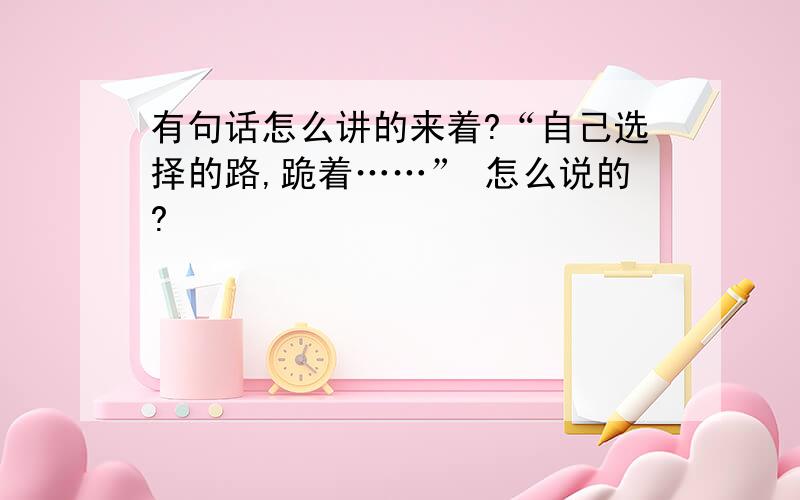 有句话怎么讲的来着?“自己选择的路,跪着……” 怎么说的?